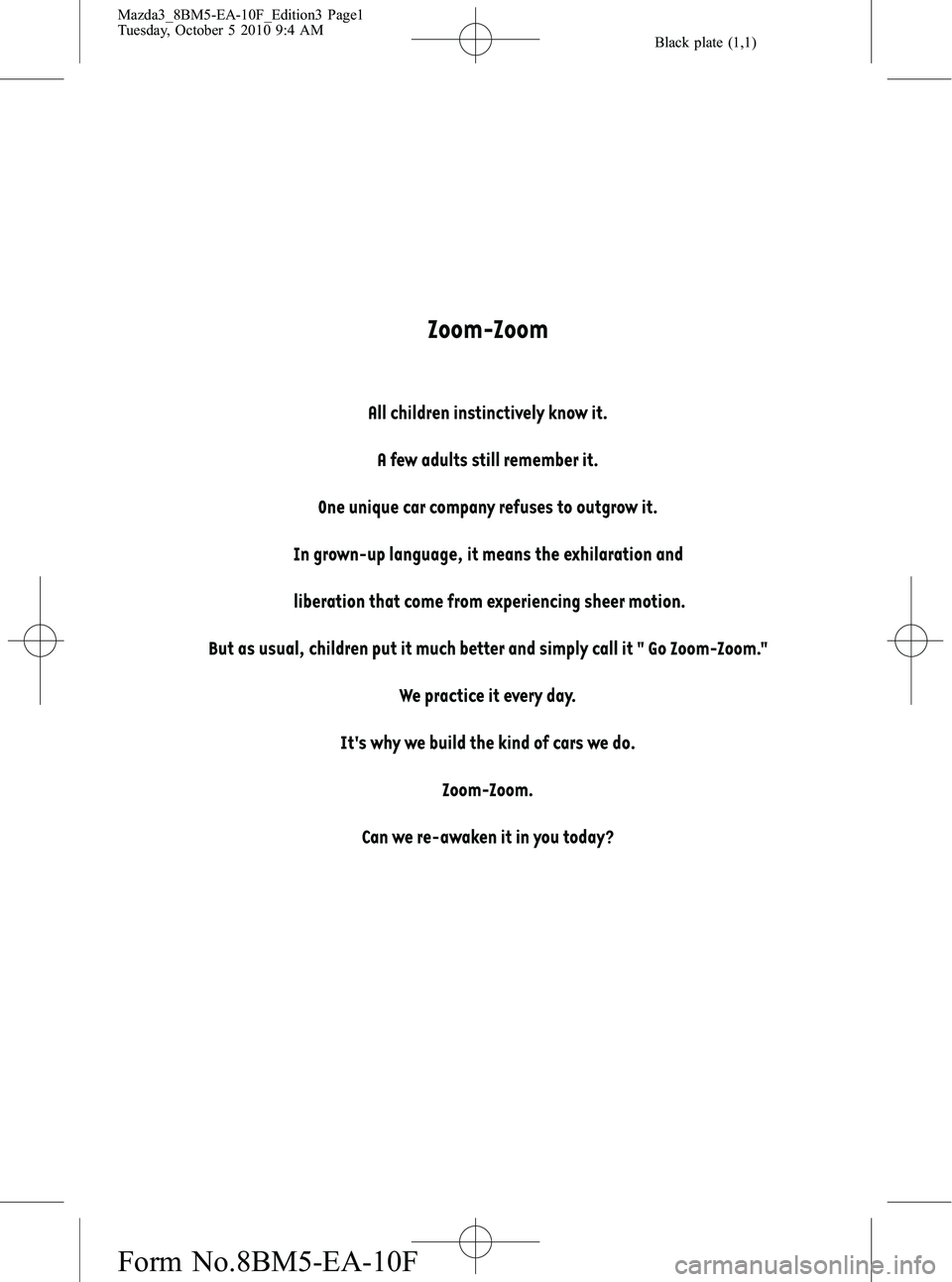 Mazda3_8BM5-EA-10F_Edition3 Page1
Tuesday, October 5 2010 9:4 AM

Black plate (1,1)

Zoom-Zoom

All children instinctively know it.

A few adults still remember it.

One unique car company refuses to outgrow it.

In grown-up language, it means the exhilaration and

liberation that come from experiencing sheer motion.

But as usual, children put it much better and simply call it " Go Zoom-Zoom."

We practice it every day.

It's why we build the kind of cars we do.

Zoom-Zoom.

Can we re-awaken it in you today?

Form No.8BM5-EA-10F

carmanualsonline.info